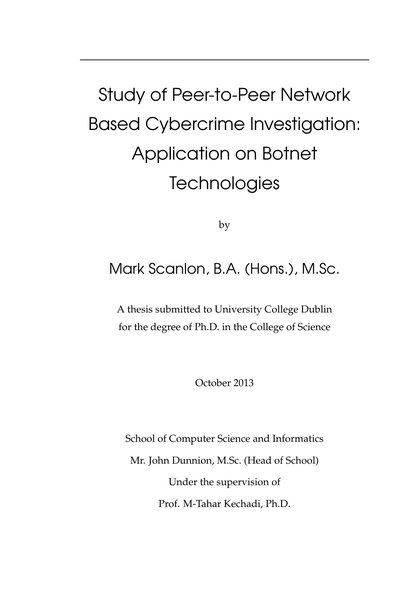 Study of Peer-to-Peer Network Based Cybercrime Investigation: Application on Botnet Technologies

by

Mark Scanlon, B.A. (Hons.), M.Sc.

A thesis submitted to University College Dublin for the degree of Ph.D. in the College of Science

October 2013

School of Computer Science and Informatics
Mr. John Dunnion, M.Sc. (Head of School)
Under the supervision of
Prof. M-Tahar Kechadi, Ph.D.